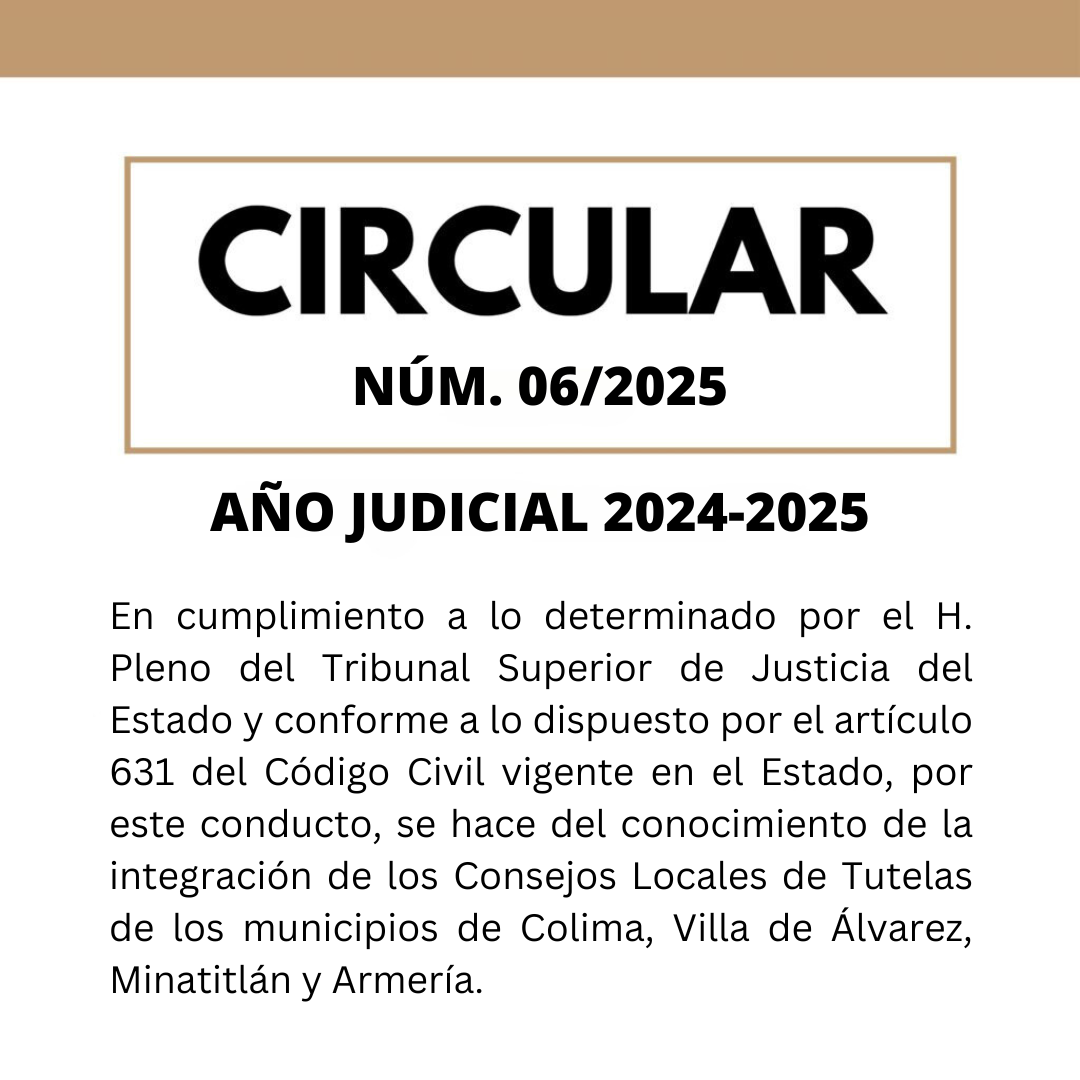 CIRCULAR

NÚM. 06/2025

AÑO JUDICIAL 2024-2025

En cumplimiento a lo determinado por el H. Pleno del Tribunal Superior de Justicia del Estado y conforme a lo dispuesto por el artículo 631 del Código Civil vigente en el Estado, por este conducto, se hace del conocimiento de la integración de los Consejos Locales de Tutelas de los municipios de Colima, Villa de Álvarez, Minatitlán y Armería.